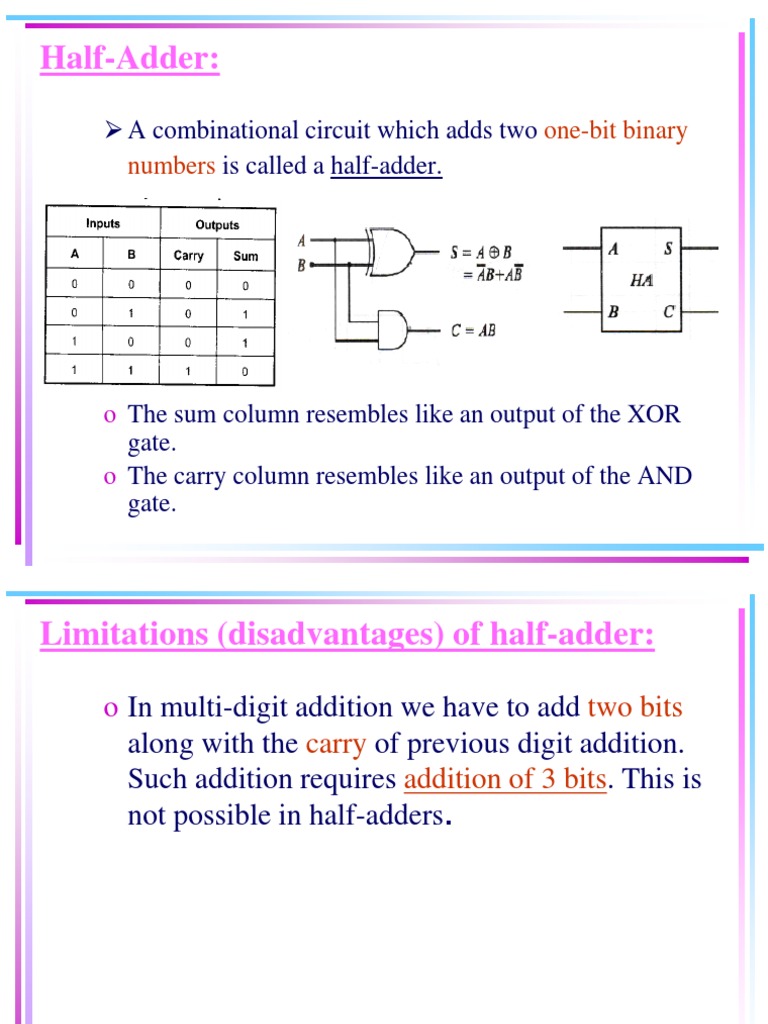 Half-Adder:

➢ A combinational circuit which adds two one-bit binary numbers is called a half-adder.

| Inputs | | Outputs | |
|---|---|---|---|
| A | B | Carry | Sum |
| 0 | 0 | 0 | 0 |
| 0 | 1 | 0 | 1 |
| 1 | 0 | 0 | 1 |
| 1 | 1 | 1 | 0 |

A
B
$S = A \oplus B$
$= \overline{A}B + A\overline{B}$
$C = AB$

A
S
HA
B
C

o The sum column resembles like an output of the XOR gate.
o The carry column resembles like an output of the AND gate.

Limitations (disadvantages) of half-adder:

o In multi-digit addition we have to add two bits along with the carry of previous digit addition. Such addition requires addition of 3 bits. This is not possible in half-adders.